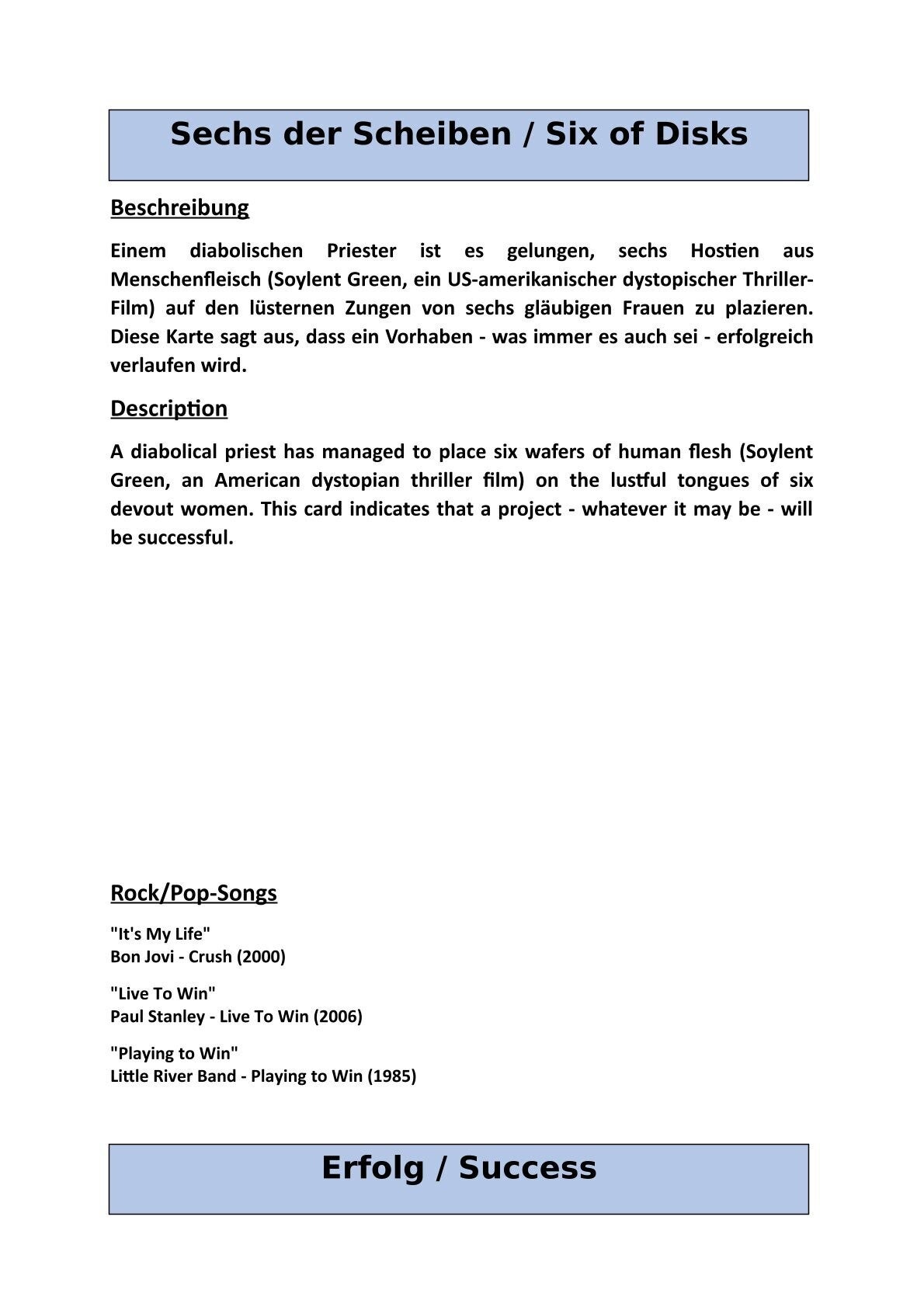 Sechs der Scheiben / Six of Disks

Beschreibung

Einem diabolischen Priester ist es gelungen, sechs Hostien aus Menschenfleisch (Soylent Green, ein US-amerikanischer dystopischer Thriller-Film) auf den lüsternen Zungen von sechs gläubigen Frauen zu plazieren. Diese Karte sagt aus, dass ein Vorhaben - was immer es auch sei - erfolgreich verlaufen wird.

Description

A diabolical priest has managed to place six wafers of human flesh (Soylent Green, an American dystopian thriller film) on the lustful tongues of six devout women. This card indicates that a project - whatever it may be - will be successful.

Rock/Pop-Songs

"It's My Life"
Bon Jovi - Crush (2000)

"Live To Win"
Paul Stanley - Live To Win (2006)

"Playing to Win"
Little River Band - Playing to Win (1985)

Erfolg / Success